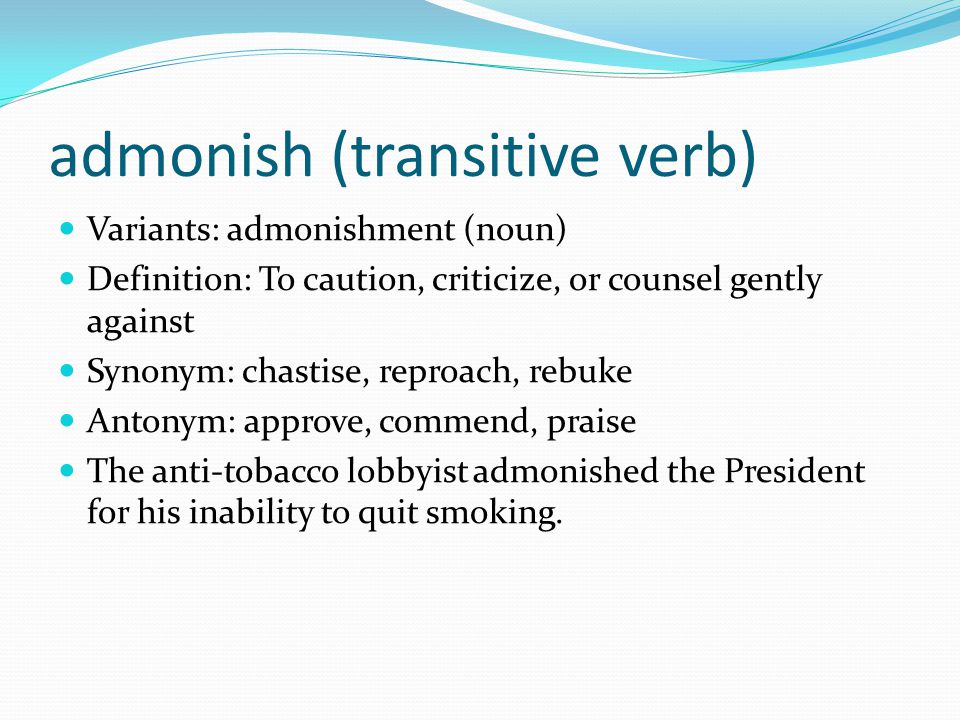 admonish (transitive verb)

- Variants: admonishment (noun)
- Definition: To caution, criticize, or counsel gently against
- Synonym: chastise, reproach, rebuke
- Antonym: approve, commend, praise
- The anti-tobacco lobbyist admonished the President for his inability to quit smoking.